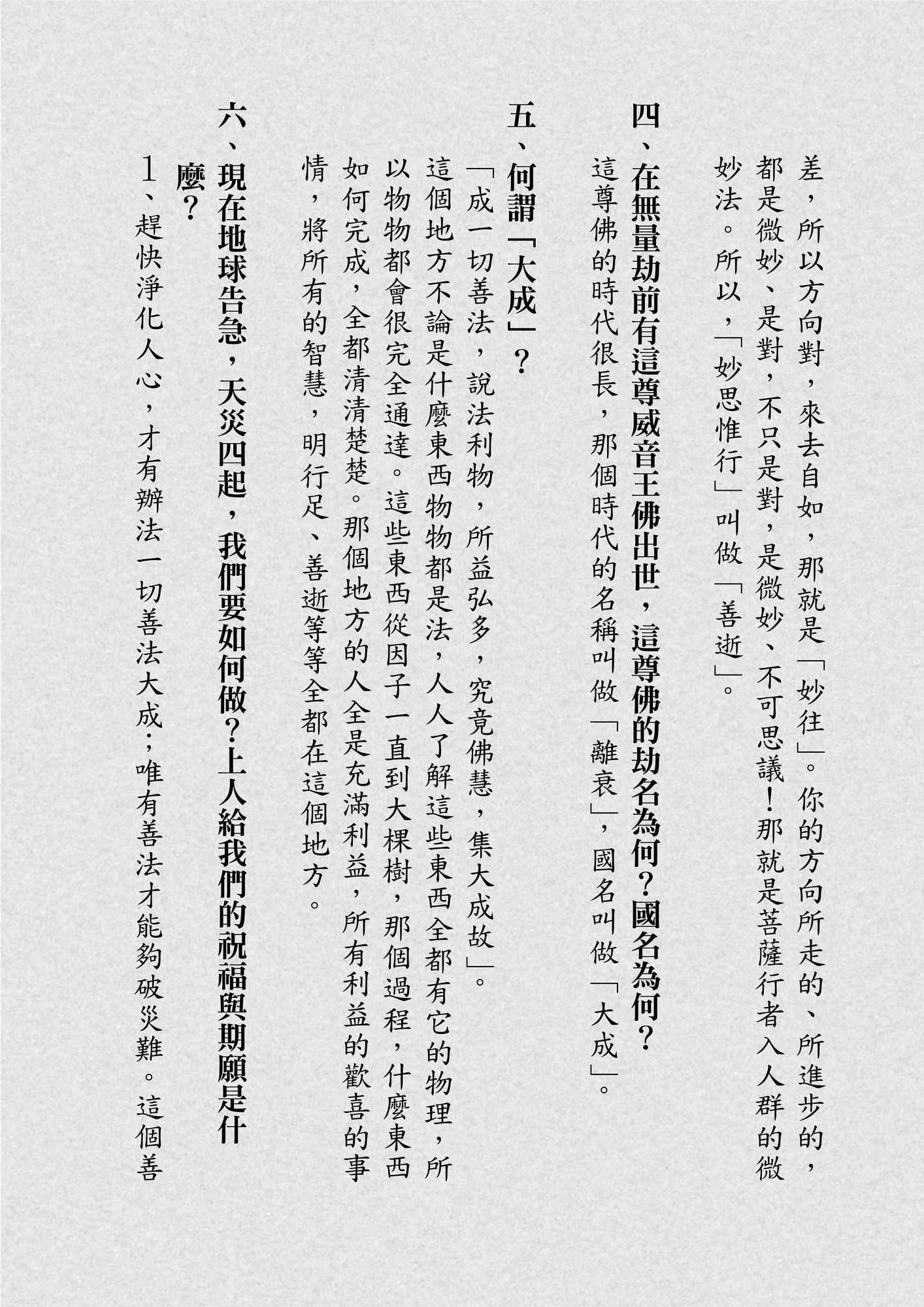 差，所以方向對，來去自如，那就是「妙往」。你的方向所走的、所進步的，都是微妙、是對，不只是對，是微妙、不可思議！那就是菩薩行者入人群的微妙法。所以，「妙思惟行」叫做「善逝」。

四、在無量劫前有這尊威音王佛出世，這尊佛的劫名為何？國名為何？

這尊佛的時代很長，那個時代的名稱叫做「離衰」，國名叫做「大成」。

五、何謂「大成」？

「成一切善法，說法利物，所益弘多，究竟佛慧，集大成故」。

這個地方不論是什麼東西物物都是法，人人了解這些東西全都有它的物理，所以物物都會很完全通達。這些東西從因子一直到大棵樹，那個過程，什麼東西如何完成，全都清清楚楚。那個地方的人全是充滿利益，所有利益的歡喜的事情，將所有的智慧，明行足、善逝等等全都在這個地方。

六、現在地球告急，天災四起，我們要如何做？上人給我們的祝福與期願是什麼？

1、趕快淨化人心，才有辦法一切善法大成；唯有善法才能夠破災難。這個善